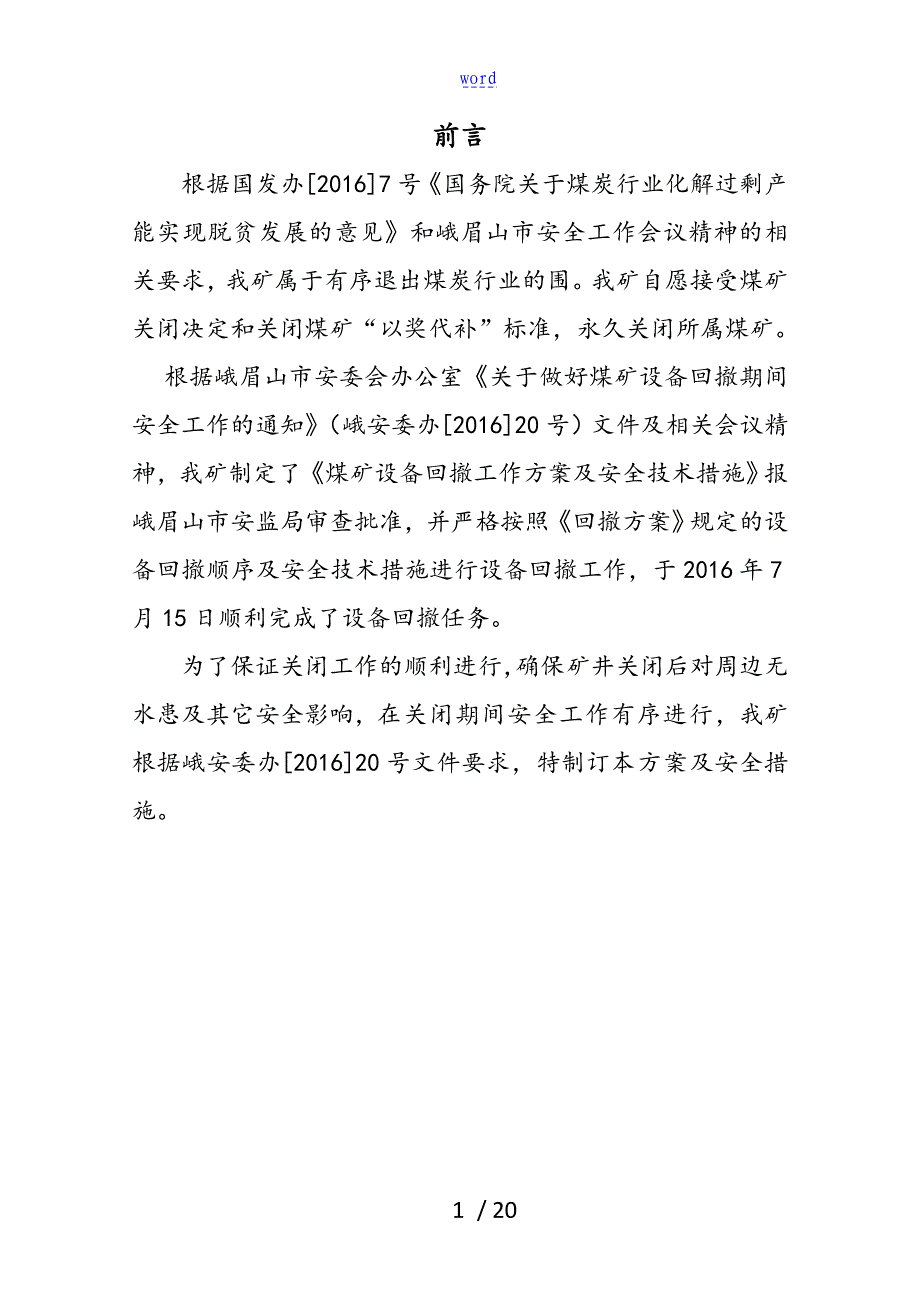 word

前言

根据国发办[2016]7号《国务院关于煤炭行业化解过剩产能实现脱贫发展的意见》和峨眉山市安全工作会议精神的相关要求，我矿属于有序退出煤炭行业的围。我矿自愿接受煤矿关闭决定和关闭煤矿“以奖代补”标准，永久关闭所属煤矿。

根据峨眉山市安委会办公室《关于做好煤矿设备回撤期间安全工作的通知》（峨安委办[2016]20号）文件及相关会议精神，我矿制定了《煤矿设备回撤工作方案及安全技术措施》报峨眉山市安监局审查批准，并严格按照《回撤方案》规定的设备回撤顺序及安全技术措施进行设备回撤工作，于2016年7月15日顺利完成了设备回撤任务。

为了保证关闭工作的顺利进行,确保矿井关闭后对周边无水患及其它安全影响，在关闭期间安全工作有序进行，我矿根据峨安委办[2016]20号文件要求，特制订本方案及安全措施。

1 / 20